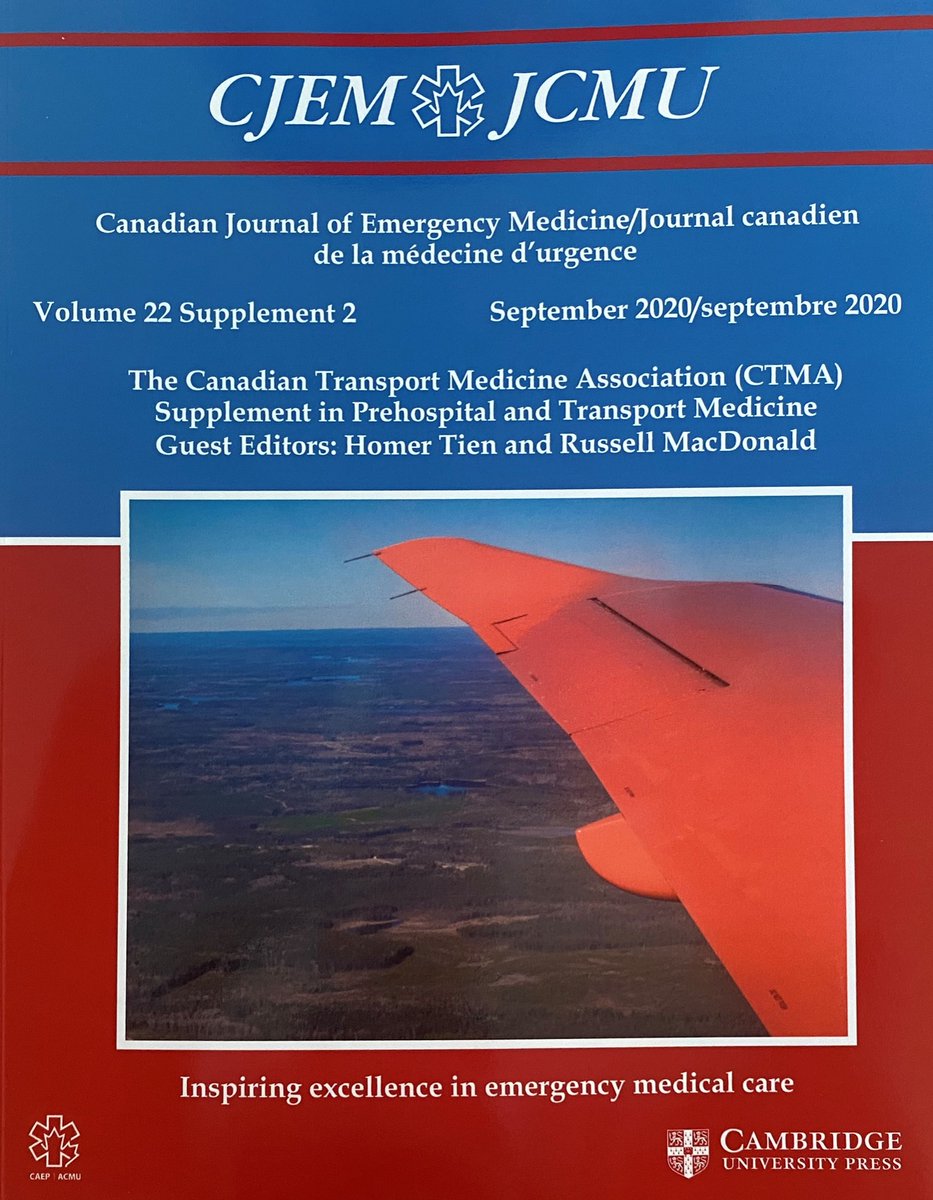 CJEM JCMU

Canadian Journal of Emergency Medicine/Journal canadien de la médecine d'urgence

Volume 22 Supplement 2

September 2020/septembre 2020

The Canadian Transport Medicine Association (CTMA) Supplement in Prehospital and Transport Medicine
Guest Editors: Homer Tien and Russell MacDonald

Inspiring excellence in emergency medical care

CAEP | ACMU

CAMBRIDGE UNIVERSITY PRESS